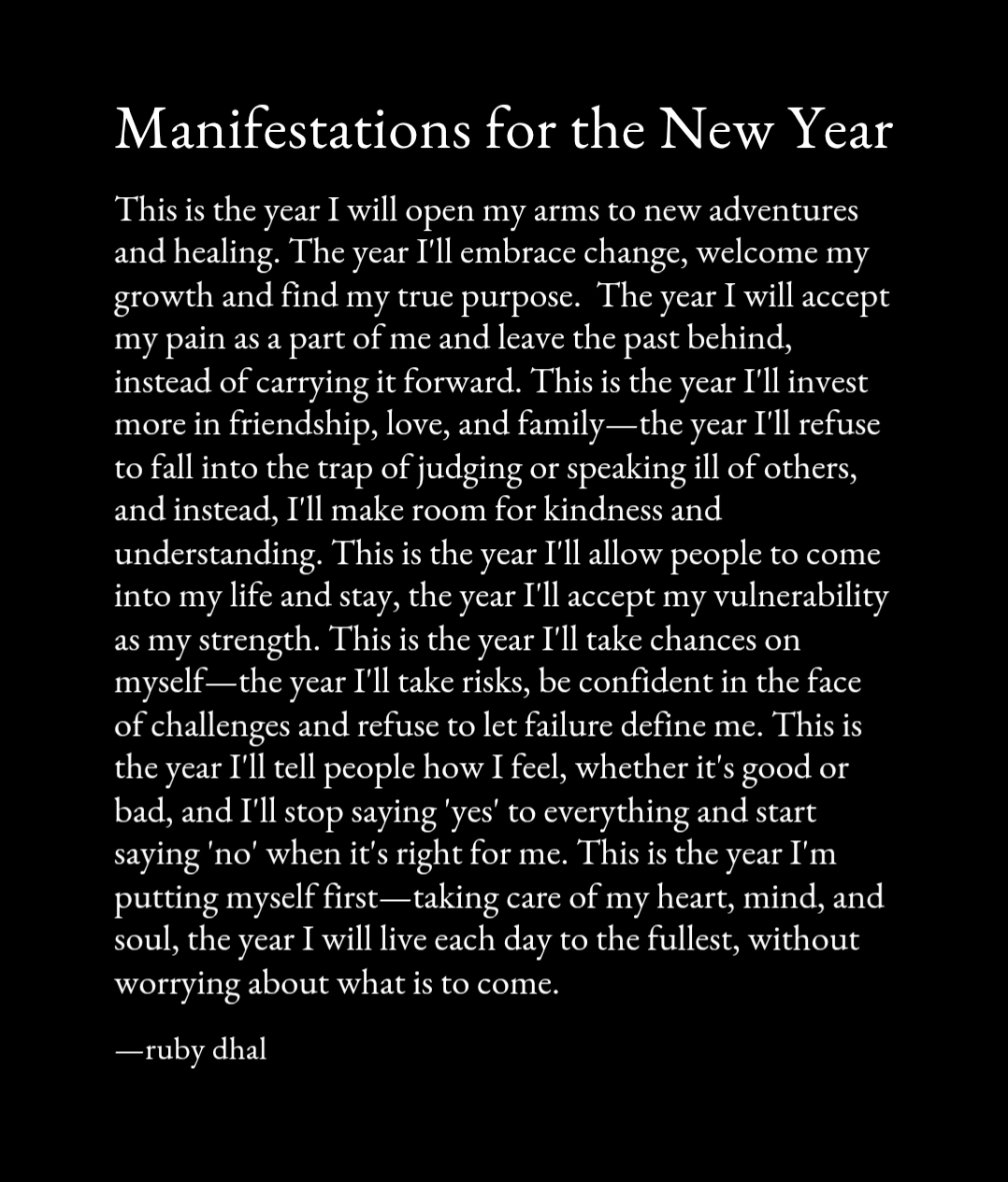 Manifestations for the New Year

This is the year I will open my arms to new adventures and healing. The year I'll embrace change, welcome my growth and find my true purpose.  The year I will accept my pain as a part of me and leave the past behind, instead of carrying it forward. This is the year I'll invest more in friendship, love, and family—the year I'll refuse to fall into the trap of judging or speaking ill of others, and instead, I'll make room for kindness and understanding. This is the year I'll allow people to come into my life and stay, the year I'll accept my vulnerability as my strength. This is the year I'll take chances on myself—the year I'll take risks, be confident in the face of challenges and refuse to let failure define me. This is the year I'll tell people how I feel, whether it's good or bad, and I'll stop saying 'yes' to everything and start saying 'no' when it's right for me. This is the year I'm putting myself first—taking care of my heart, mind, and soul, the year I will live each day to the fullest, without worrying about what is to come.

—ruby dhal